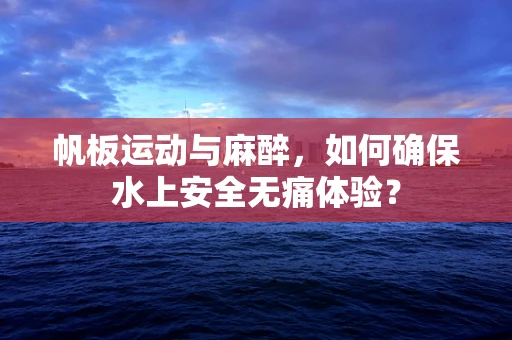 帆板运动与麻醉，如何确保水上安全无痛体验？